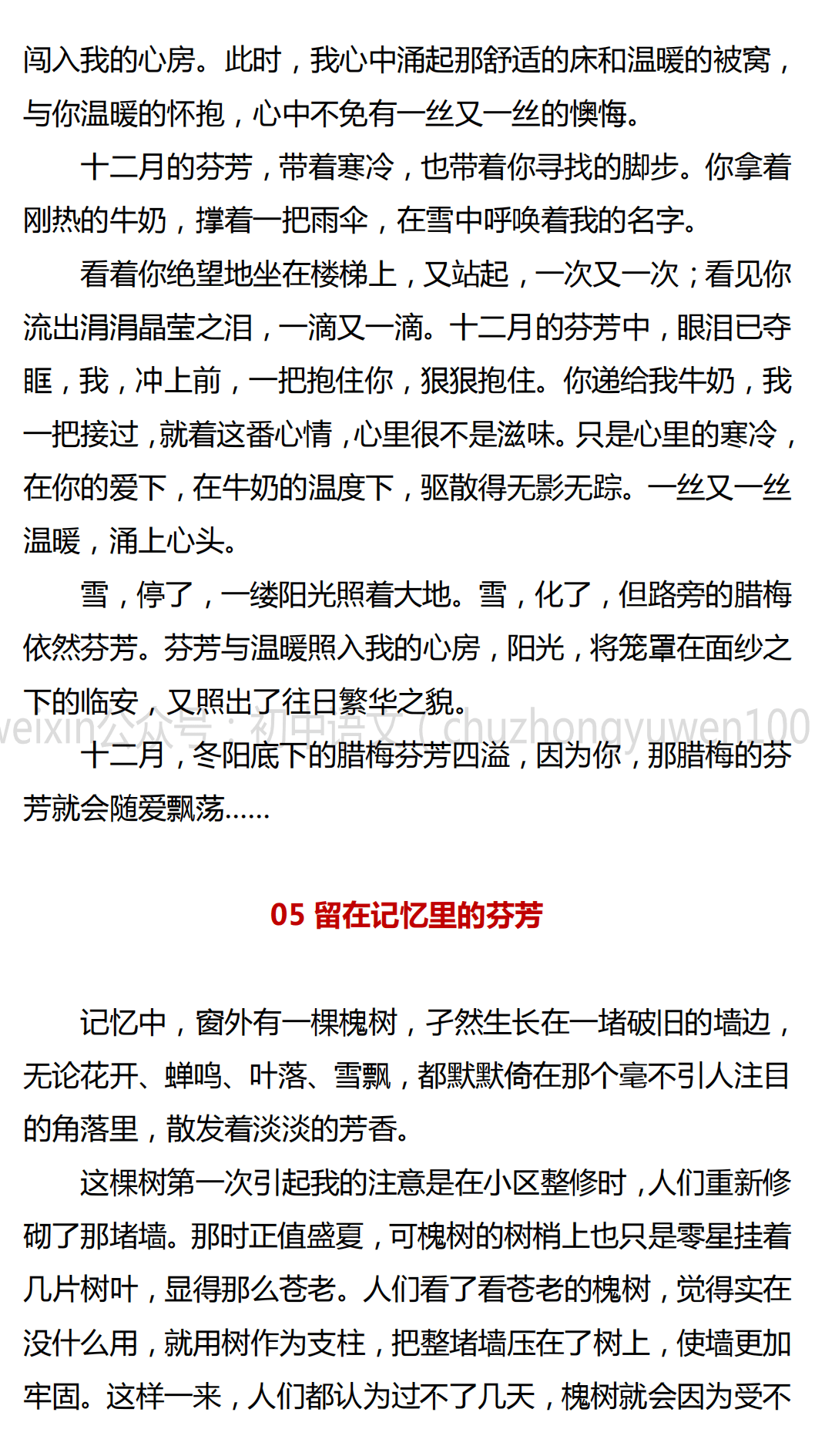 闯入我的心房。此时，我心中涌起那舒适的床和温暖的被窝，与你温暖的怀抱，心中不免有一丝又一丝的懊悔。

十二月的芬芳，带着寒冷，也带着你寻找的脚步。你拿着刚热的牛奶，撑着一把雨伞，在雪中呼唤着我的名字。

看着你绝望地坐在楼梯上，又站起，一次又一次；看见你流出涓涓晶莹之泪，一滴又一滴。十二月的芬芳中，眼泪已夺眶，我，冲上前，一把抱住你，狠狠抱住。你递给我牛奶，我一把接过，就着这番心情，心里很不是滋味。只是心里的寒冷，在你的爱下，在牛奶的温度下，驱散得无影无踪。一丝又一丝温暖，涌上心头。

雪，停了，一缕阳光照着大地。雪，化了，但路旁的腊梅依然芬芳。芬芳与温暖照入我的心房，阳光，将笼罩在面纱之下的临安，又照出了往日繁华之貌。

weixin公众号：初中语文（chuzhongyuwen100

十二月，冬阳底下的腊梅芬芳四溢，因为你，那腊梅的芬芳就会随爱飘荡……

05 留在记忆里的芬芳

记忆中，窗外有一棵槐树，孑然生长在一堵破旧的墙边，无论花开、蝉鸣、叶落、雪飘，都默默倚在那个毫不引人注目的角落里，散发着淡淡的芳香。

这棵树第一次引起我的注意是在小区整修时，人们重新修砌了那堵墙。那时正值盛夏，可槐树的树梢上也只是零星挂着几片树叶，显得那么苍老。人们看了看苍老的槐树，觉得实在没什么用，就用树作为支柱，把整堵墙压在了树上，使墙更加牢固。这样一来，人们都认为过不了几天，槐树就会因为受不